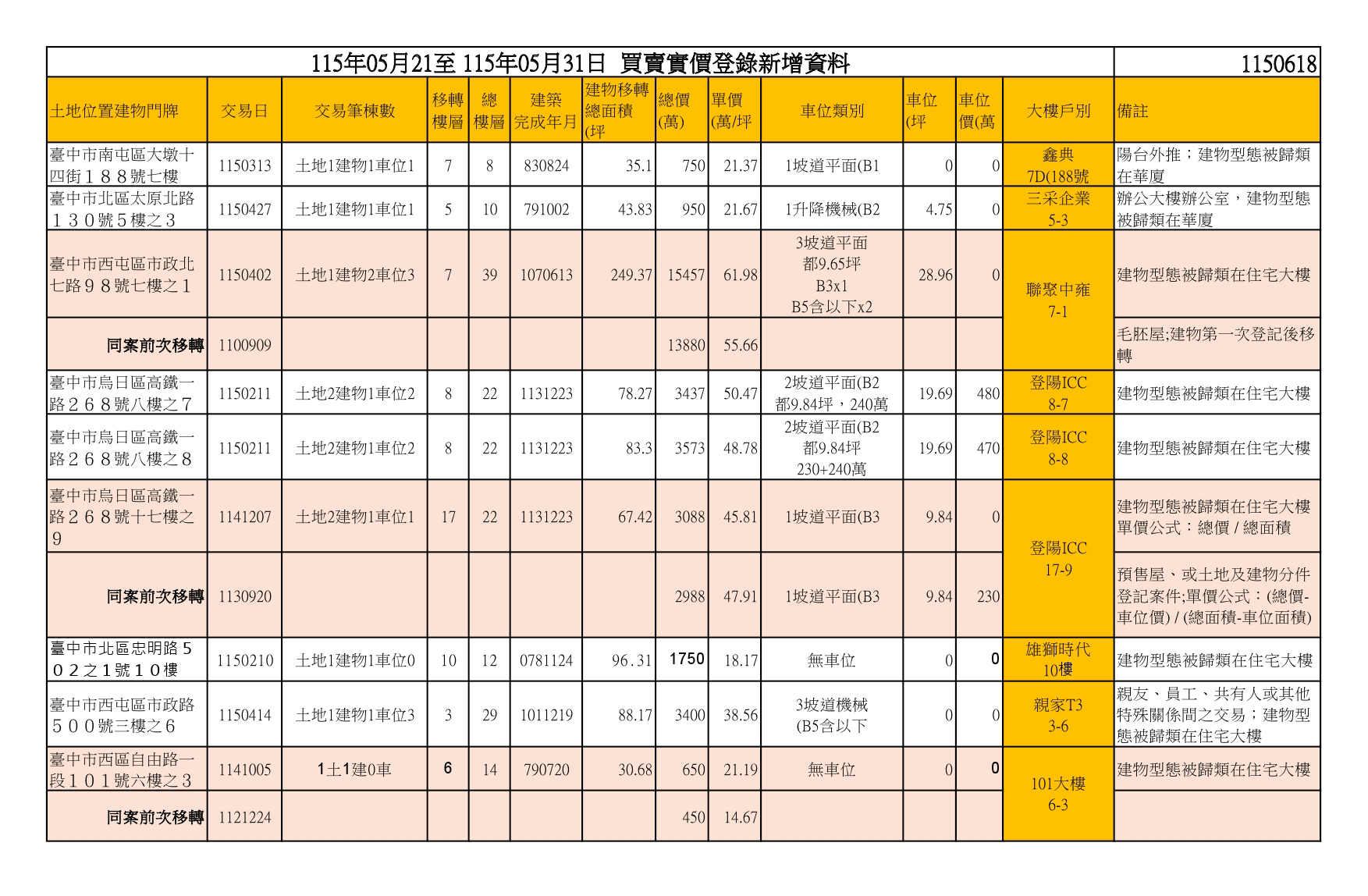 115年05月21至 115年05月31日 買賣實價登錄新增資料 1150618

| 土地位置建物門牌 | 交易日 | 交易筆棟數 | 移轉樓層 | 總樓層 | 建築完成年月 | 建物移轉總面積(坪 | 總價(萬) | 單價(萬/坪 | 車位類別 | 車位(坪 | 車位價(萬 | 大樓戶別 | 備註 |
|---|---|---|---|---|---|---|---|---|---|---|---|---|---|
| 臺中市南屯區大墩十四街１８８號七樓 | 1150313 | 土地1建物1車位1 | 7 | 8 | 830824 | 35.1 | 750 | 21.37 | 1坡道平面(B1 | 0 | 0 | 鑫典 7D(188號 | 陽台外推；建物型態被歸類在華廈 |
| 臺中市北區太原北路１３０號５樓之３ | 1150427 | 土地1建物1車位1 | 5 | 10 | 791002 | 43.83 | 950 | 21.67 | 1升降機械(B2 | 4.75 | 0 | 三采企業 5-3 | 辦公大樓辦公室，建物型態被歸類在華廈 |
| 臺中市西屯區市政北七路９８號七樓之１ | 1150402 | 土地1建物2車位3 | 7 | 39 | 1070613 | 249.37 | 15457 | 61.98 | 3坡道平面 都9.65坪 B3x1 B5含以下x2 | 28.96 | 0 | 聯聚中雍 7-1 | 建物型態被歸類在住宅大樓 |
| 同案前次移轉 | 1100909 | | | | | | 13880 | 55.66 | | | | | 毛胚屋;建物第一次登記後移轉 |
| 臺中市烏日區高鐵一路２６８號八樓之７ | 1150211 | 土地2建物1車位2 | 8 | 22 | 1131223 | 78.27 | 3437 | 50.47 | 2坡道平面(B2 都9.84坪，240萬 | 19.69 | 480 | 登陽ICC 8-7 | 建物型態被歸類在住宅大樓 |
| 臺中市烏日區高鐵一路２６８號八樓之８ | 1150211 | 土地2建物1車位2 | 8 | 22 | 1131223 | 83.3 | 3573 | 48.78 | 2坡道平面(B2 都9.84坪 230+240萬 | 19.69 | 470 | 登陽ICC 8-8 | 建物型態被歸類在住宅大樓 |
| 臺中市烏日區高鐵一路２６８號十七樓之９ | 1141207 | 土地2建物1車位1 | 17 | 22 | 1131223 | 67.42 | 3088 | 45.81 | 1坡道平面(B3 | 9.84 | 0 | 登陽ICC 17-9 | 建物型態被歸類在住宅大樓 單價公式：總價 / 總面積 |
| 同案前次移轉 | 1130920 | | | | | | 2988 | 47.91 | 1坡道平面(B3 | 9.84 | 230 | | 預售屋、或土地及建物分件登記案件;單價公式：(總價-車位價) / (總面積-車位面積) |
| 臺中市北區忠明路５０２之１號１０樓 | 1150210 | 土地1建物1車位0 | 10 | 12 | 0781124 | 96.31 | 1750 | 18.17 | 無車位 | 0 | 0 | 雄獅時代 10樓 | 建物型態被歸類在住宅大樓 |
| 臺中市西屯區市政路５００號三樓之６ | 1150414 | 土地1建物1車位3 | 3 | 29 | 1011219 | 88.17 | 3400 | 38.56 | 3坡道機械 (B5含以下 | 0 | 0 | 親家T3 3-6 | 親友、員工、共有人或其他特殊關係間之交易；建物型態被歸類在住宅大樓 |
| 臺中市西區自由路一段１０１號六樓之３ | 1141005 | 1土1建0車 | 6 | 14 | 790720 | 30.68 | 650 | 21.19 | 無車位 | 0 | 0 | 101大樓 6-3 | 建物型態被歸類在住宅大樓 |
| 同案前次移轉 | 1121224 | | | | | | 450 | 14.67 | | | | | |